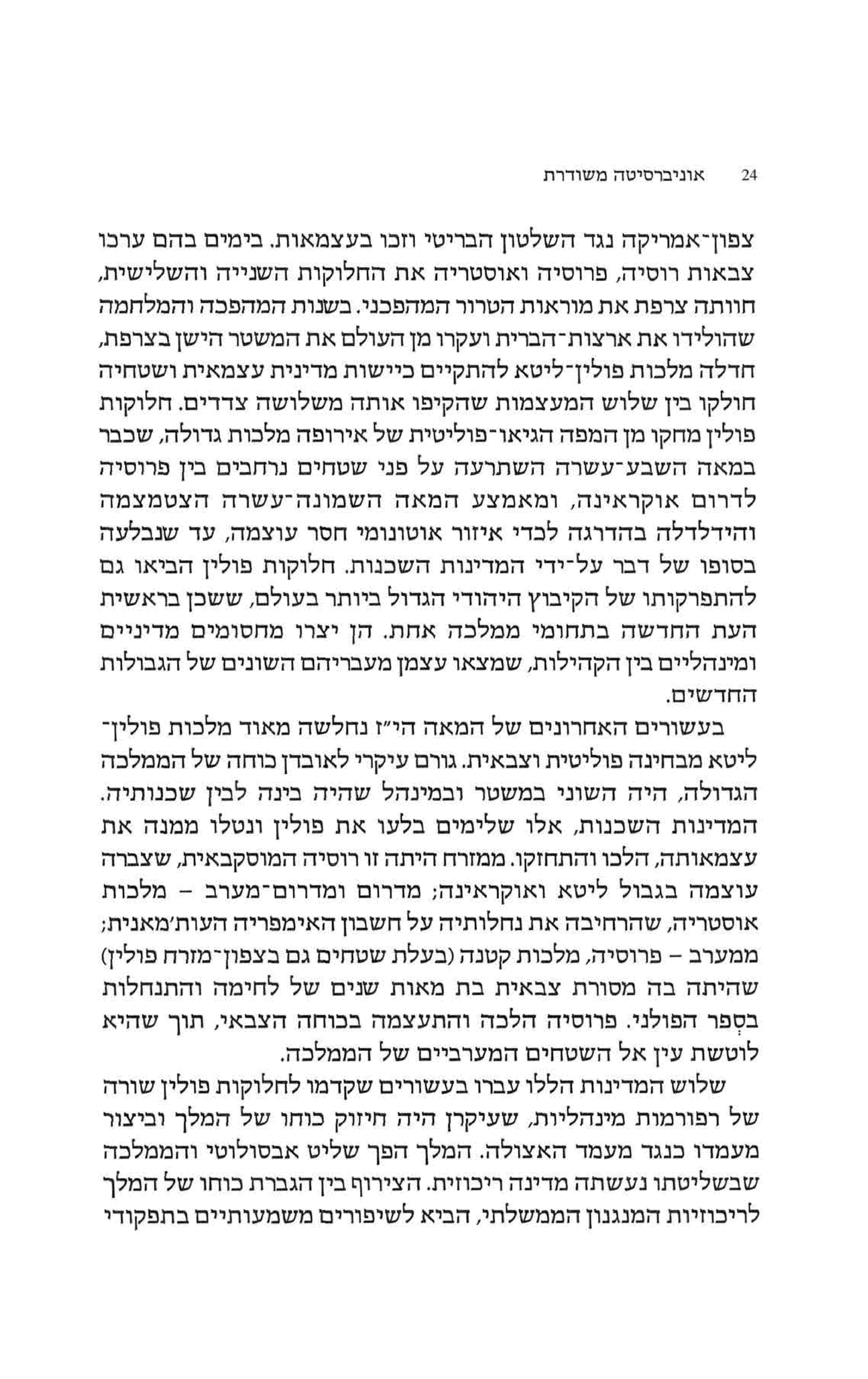 24 אוניברסיטה משודרת

צפון־אמריקה נגד השלטון הבריטי וזכו בעצמאות. בימים בהם ערכו צבאות רוסיה, פרוסיה ואוסטריה את החלוקות השנייה והשלישית, חוותה צרפת את מוראות הטרור המהפכני. בשנות המהפכה והמלחמה שהולידו את ארצות־הברית ועקרו מן העולם את המשטר הישן בצרפת, חדלה מלכות פולין־ליטא להתקיים כיישות מדינית עצמאית ושטחיה חולקו בין שלוש המעצמות שהקיפו אותה משלושה צדדים. חלוקות פולין מחקו מן המפה הגיאו־פוליטית של אירופה מלכות גדולה, שכבר במאה השבע־עשרה השתרעה על פני שטחים נרחבים בין פרוסיה לדרום אוקראינה, ומאמצע המאה השמונה־עשרה הצטמצמה והידלדלה בהדרגה לכדי איזור אוטונומי חסר עוצמה, עד שנבלעה בסופו של דבר על־ידי המדינות השכנות. חלוקות פולין הביאו גם להתפרקותו של הקיבוץ היהודי הגדול ביותר בעולם, ששכן בראשית העת החדשה בתחומי ממלכה אחת. הן יצרו מחסומים מדיניים ומינהליים בין הקהילות, שמצאו עצמן מעבריהם השונים של הגבולות החדשים.

בעשורים האחרונים של המאה הי״ז נחלשה מאוד מלכות פולין־ליטא מבחינה פוליטית וצבאית. גורם עיקרי לאובדן כוחה של הממלכה הגדולה, היה השוני במשטר ובמינהל שהיה בינה לבין שכנותיה. המדינות השכנות, אלו שלימים בלעו את פולין ונטלו ממנה את עצמאותה, הלכו והתחזקו. ממזרח היתה זו רוסיה המוסקבאית, שצברה עוצמה בגבול ליטא ואוקראינה; מדרום ומדרום־מערב – מלכות אוסטריה, שהרחיבה את נחלותיה על חשבון האימפריה העות׳מאנית; ממערב – פרוסיה, מלכות קטנה (בעלת שטחים גם בצפון־מזרח פולין) שהיתה בה מסורת צבאית בת מאות שנים של לחימה והתנחלות בסְפר הפולני. פרוסיה הלכה והתעצמה בכוחה הצבאי, תוך שהיא לוטשת עין אל השטחים המערביים של הממלכה.

שלוש המדינות הללו עברו בעשורים שקדמו לחלוקות פולין שורה של רפורמות מינהליות, שעיקרן היה חיזוק כוחו של המלך וביצור מעמדו כנגד מעמד האצולה. המלך הפך שליט אבסולוטי והממלכה שבשליטתו נעשתה מדינה ריכוזית. הצירוף בין הגברת כוחו של המלך לריכוזיות המנגנון הממשלתי, הביא לשיפורים משמעותיים בתפקודי